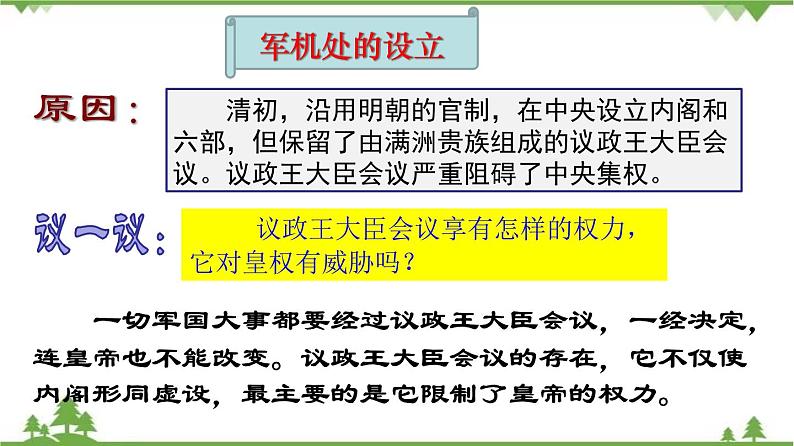 军机处的设立

原因：

清初，沿用明朝的官制，在中央设立内阁和六部，但保留了由满洲贵族组成的议政王大臣会议。议政王大臣会议严重阻碍了中央集权。

议一议：

议政王大臣会议享有怎样的权力，它对皇权有威胁吗？

一切军国大事都要经过议政王大臣会议，一经决定，连皇帝也不能改变。议政王大臣会议的存在，它不仅使内阁形同虚设，最主要的是它限制了皇帝的权力。